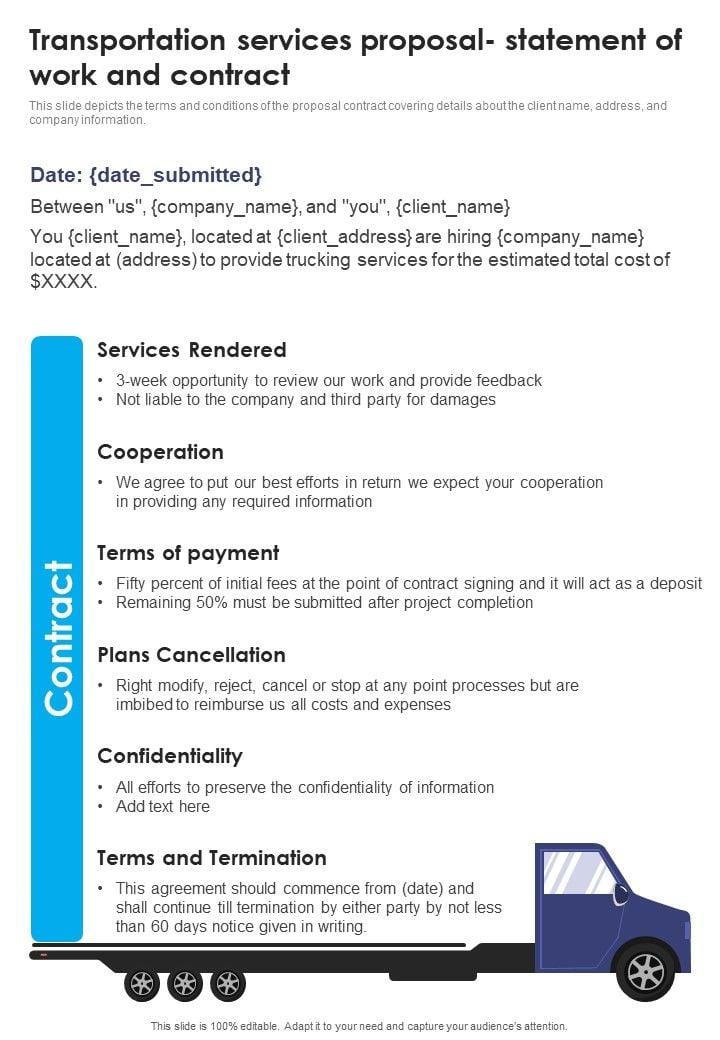 Transportation services proposal- statement of work and contract

This slide depicts the terms and conditions of the proposal contract covering details about the client name, address, and company information.

Date: {date_submitted}

Between "us", {company_name}, and "you", {client_name}

You {client_name}, located at {client_address} are hiring {company_name} located at (address) to provide trucking services for the estimated total cost of $XXXX.

Contract

Services Rendered

• 3-week opportunity to review our work and provide feedback
• Not liable to the company and third party for damages

Cooperation

• We agree to put our best efforts in return we expect your cooperation in providing any required information

Terms of payment

• Fifty percent of initial fees at the point of contract signing and it will act as a deposit
• Remaining 50% must be submitted after project completion

Plans Cancellation

• Right modify, reject, cancel or stop at any point processes but are imbibed to reimburse us all costs and expenses

Confidentiality

• All efforts to preserve the confidentiality of information
• Add text here

Terms and Termination

• This agreement should commence from (date) and shall continue till termination by either party by not less than 60 days notice given in writing.

This slide is 100% editable. Adapt it to your need and capture your audience's attention.